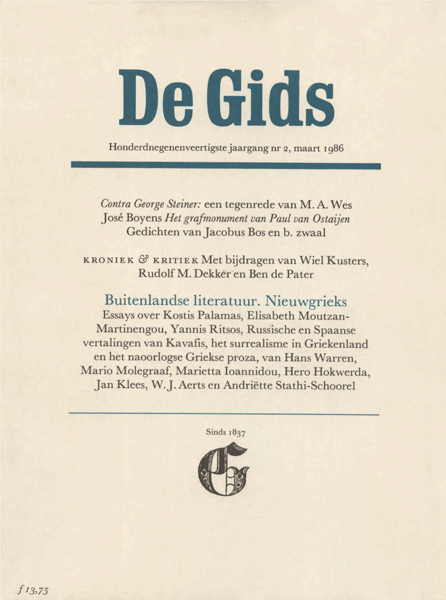 De Gids

Honderdnegenenveertigste jaargang nr 2, maart 1986

Contra George Steiner: een tegenrede van M. A. Wes
José Boyens Het grafmonument van Paul van Ostaijen
Gedichten van Jacobus Bos en b. zwaal

KRONIEK & KRITIEK Met bijdragen van Wiel Kusters, Rudolf M. Dekker en Ben de Pater

Buitenlandse literatuur. Nieuwgrieks
Essays over Kostis Palamas, Elisabeth Moutzan-Martinengou, Yannis Ritsos, Russische en Spaanse vertalingen van Kavafis, het surrealisme in Griekenland en het naoorlogse Griekse proza, van Hans Warren, Mario Molegraaf, Marietta Ioannidou, Hero Hokwerda, Jan Klees, W. J. Aerts en Andriëtte Stathi-Schoorel

Sinds 1837

G

f 13,75